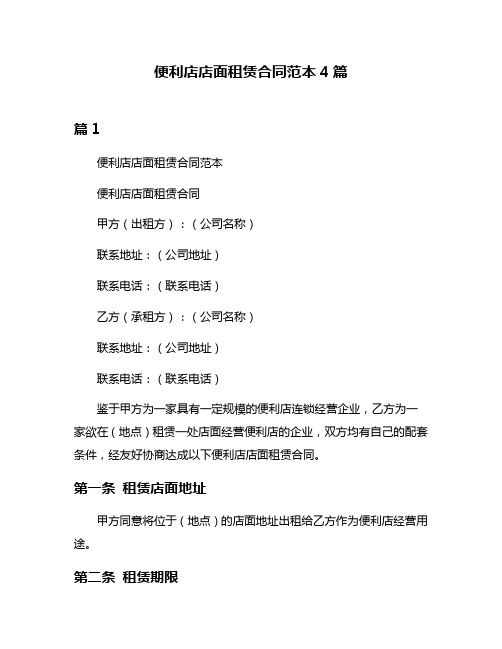 便利店店面租赁合同范本 4 篇

篇 1

便利店店面租赁合同范本

便利店店面租赁合同

甲方（出租方）：（公司名称）

联系地址：（公司地址）

联系电话：（联系电话）

乙方（承租方）：（公司名称）

联系地址：（公司地址）

联系电话：（联系电话）

鉴于甲方为一家具有一定规模的便利店连锁经营企业，乙方为一家欲在（地点）租赁一处店面经营便利店的企业，双方均有自己的配套条件，经友好协商达成以下便利店店面租赁合同。

第一条 租赁店面地址

甲方同意将位于（地点）的店面地址出租给乙方作为便利店经营用途。

第二条 租赁期限